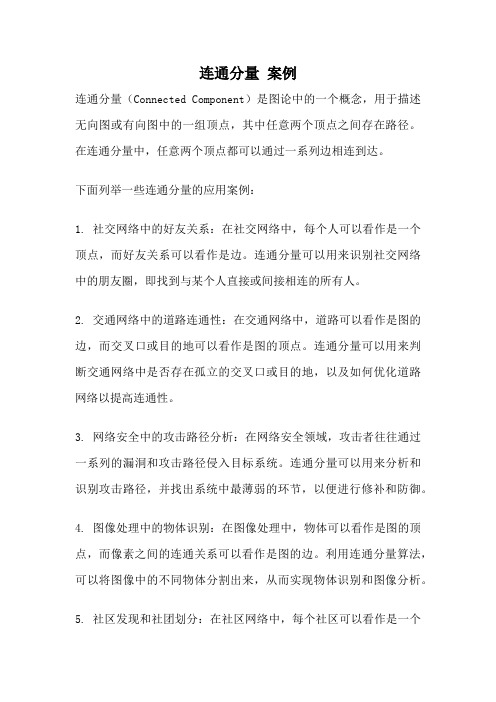 连通分量 案例

连通分量（Connected Component）是图论中的一个概念，用于描述无向图或有向图中的一组顶点，其中任意两个顶点之间存在路径。在连通分量中，任意两个顶点都可以通过一系列边相连到达。

下面列举一些连通分量的应用案例：

1. 社交网络中的好友关系：在社交网络中，每个人可以看作是一个顶点，而好友关系可以看作是边。连通分量可以用来识别社交网络中的朋友圈，即找到与某个人直接或间接相连的所有人。

2. 交通网络中的道路连通性：在交通网络中，道路可以看作是图的边，而交叉口或目的地可以看作是图的顶点。连通分量可以用来判断交通网络中是否存在孤立的交叉口或目的地，以及如何优化道路网络以提高连通性。

3. 网络安全中的攻击路径分析：在网络安全领域，攻击者往往通过一系列的漏洞和攻击路径侵入目标系统。连通分量可以用来分析和识别攻击路径，并找出系统中最薄弱的环节，以便进行修补和防御。

4. 图像处理中的物体识别：在图像处理中，物体可以看作是图的顶点，而像素之间的连通关系可以看作是图的边。利用连通分量算法，可以将图像中的不同物体分割出来，从而实现物体识别和图像分析。

5. 社区发现和社团划分：在社区网络中，每个社区可以看作是一个